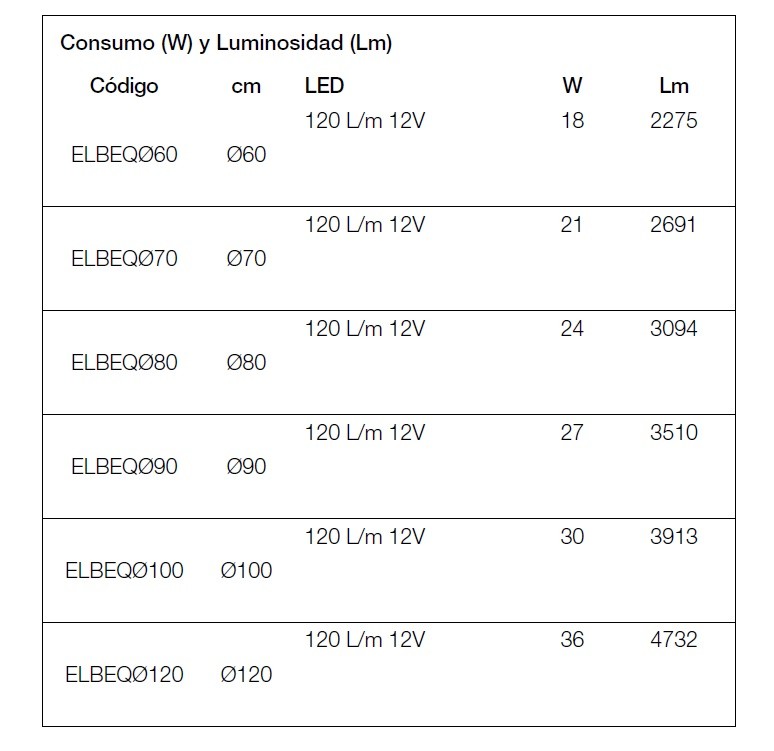 Consumo (W) y Luminosidad (Lm)

| Código | cm | LED | W | Lm |
|---|---|---|---|---|
| ELBEQØ60 | Ø60 | 120 L/m 12V | 18 | 2275 |
| ELBEQØ70 | Ø70 | 120 L/m 12V | 21 | 2691 |
| ELBEQØ80 | Ø80 | 120 L/m 12V | 24 | 3094 |
| ELBEQØ90 | Ø90 | 120 L/m 12V | 27 | 3510 |
| ELBEQØ100 | Ø100 | 120 L/m 12V | 30 | 3913 |
| ELBEQØ120 | Ø120 | 120 L/m 12V | 36 | 4732 |